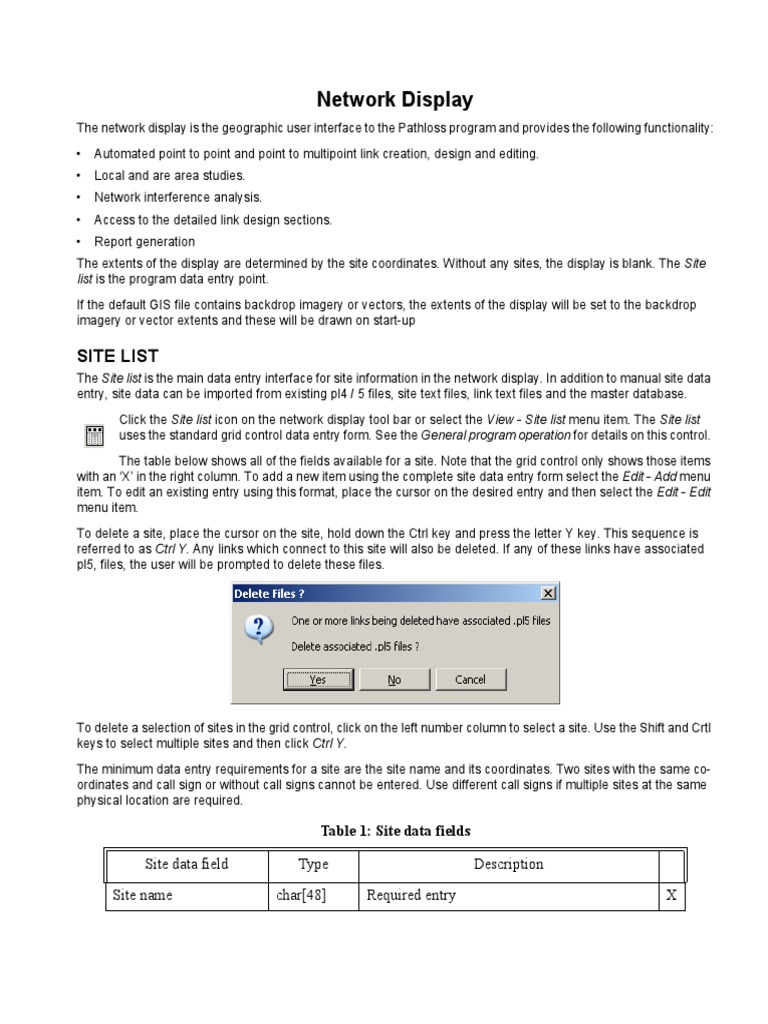 Network Display

The network display is the geographic user interface to the Pathloss program and provides the following functionality:

• Automated point to point and point to multipoint link creation, design and editing.
• Local and are area studies.
• Network interference analysis.
• Access to the detailed link design sections.
• Report generation

The extents of the display are determined by the site coordinates. Without any sites, the display is blank. The Site list is the program data entry point.

If the default GIS file contains backdrop imagery or vectors, the extents of the display will be set to the backdrop imagery or vector extents and these will be drawn on start-up

SITE LIST

The Site list is the main data entry interface for site information in the network display. In addition to manual site data entry, site data can be imported from existing pl4 / 5 files, site text files, link text files and the master database.

Click the Site list icon on the network display tool bar or select the View - Site list menu item. The Site list uses the standard grid control data entry form. See the General program operation for details on this control.

The table below shows all of the fields available for a site. Note that the grid control only shows those items with an 'X' in the right column. To add a new item using the complete site data entry form select the Edit - Add menu item. To edit an existing entry using this format, place the cursor on the desired entry and then select the Edit - Edit menu item.

To delete a site, place the cursor on the site, hold down the Ctrl key and press the letter Y key. This sequence is referred to as Ctrl Y. Any links which connect to this site will also be deleted. If any of these links have associated pl5, files, the user will be prompted to delete these files.

Delete Files ?
One or more links being deleted have associated .pl5 files
Delete associated .pl5 files ?
Yes No Cancel

To delete a selection of sites in the grid control, click on the left number column to select a site. Use the Shift and Crtl keys to select multiple sites and then click Ctrl Y.

The minimum data entry requirements for a site are the site name and its coordinates. Two sites with the same coordinates and call sign or without call signs cannot be entered. Use different call signs if multiple sites at the same physical location are required.

Table 1: Site data fields

| Site data field | Type | Description | |
|---|---|---|---|
| Site name | char[48] | Required entry | X |